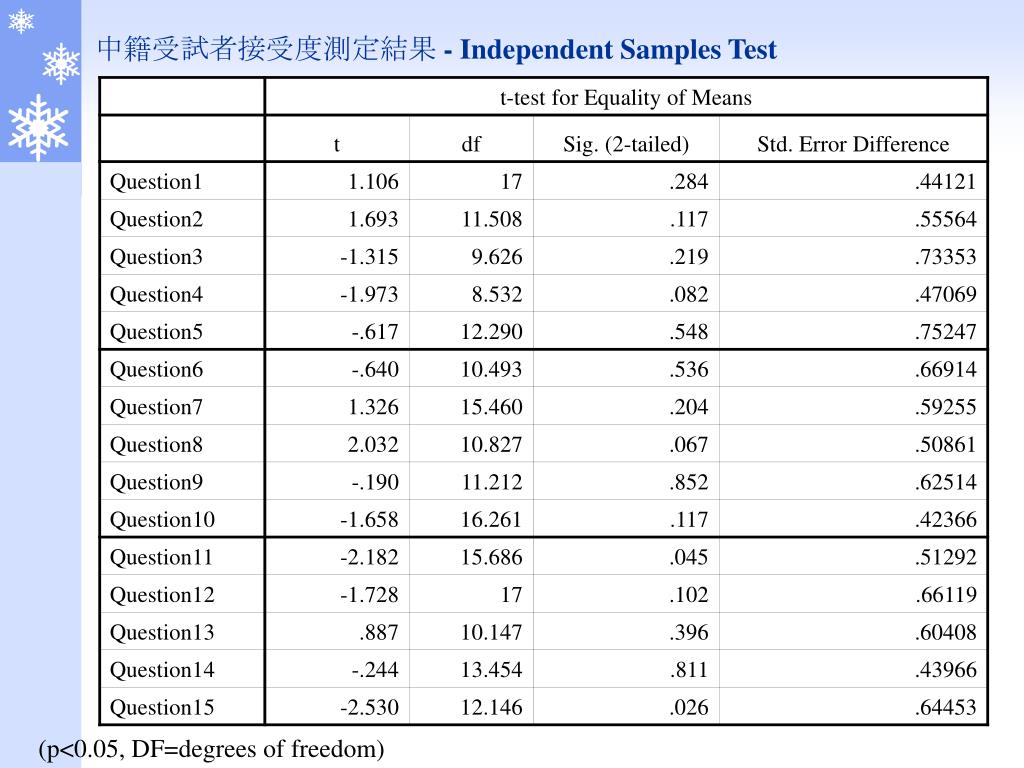 中籍受試者接受度測定結果 - Independent Samples Test

| | t-test for Equality of Means | | | |
|---|---|---|---|---|
| | t | df | Sig. (2-tailed) | Std. Error Difference |
| Question1 | 1.106 | 17 | .284 | .44121 |
| Question2 | 1.693 | 11.508 | .117 | .55564 |
| Question3 | -1.315 | 9.626 | .219 | .73353 |
| Question4 | -1.973 | 8.532 | .082 | .47069 |
| Question5 | -.617 | 12.290 | .548 | .75247 |
| Question6 | -.640 | 10.493 | .536 | .66914 |
| Question7 | 1.326 | 15.460 | .204 | .59255 |
| Question8 | 2.032 | 10.827 | .067 | .50861 |
| Question9 | -.190 | 11.212 | .852 | .62514 |
| Question10 | -1.658 | 16.261 | .117 | .42366 |
| Question11 | -2.182 | 15.686 | .045 | .51292 |
| Question12 | -1.728 | 17 | .102 | .66119 |
| Question13 | .887 | 10.147 | .396 | .60408 |
| Question14 | -.244 | 13.454 | .811 | .43966 |
| Question15 | -2.530 | 12.146 | .026 | .64453 |

(p<0.05, DF=degrees of freedom)